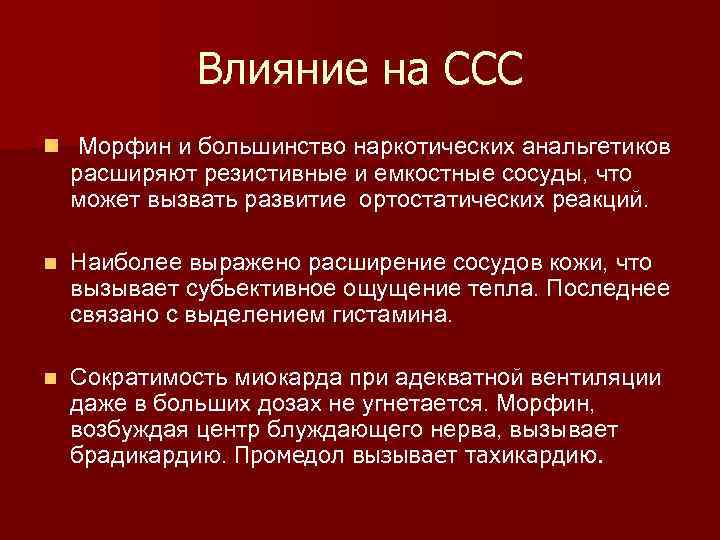 Влияние на ССС

Морфин и большинство наркотических анальгетиков расширяют резистивные и емкостные сосуды, что может вызвать развитие ортостатических реакций.

Наиболее выражено расширение сосудов кожи, что вызывает субьективное ощущение тепла. Последнее связано с выделением гистамина.

Сократимость миокарда при адекватной вентиляции даже в больших дозах не угнетается. Морфин, возбуждая центр блуждающего нерва, вызывает брадикардию. Промедол вызывает тахикардию.